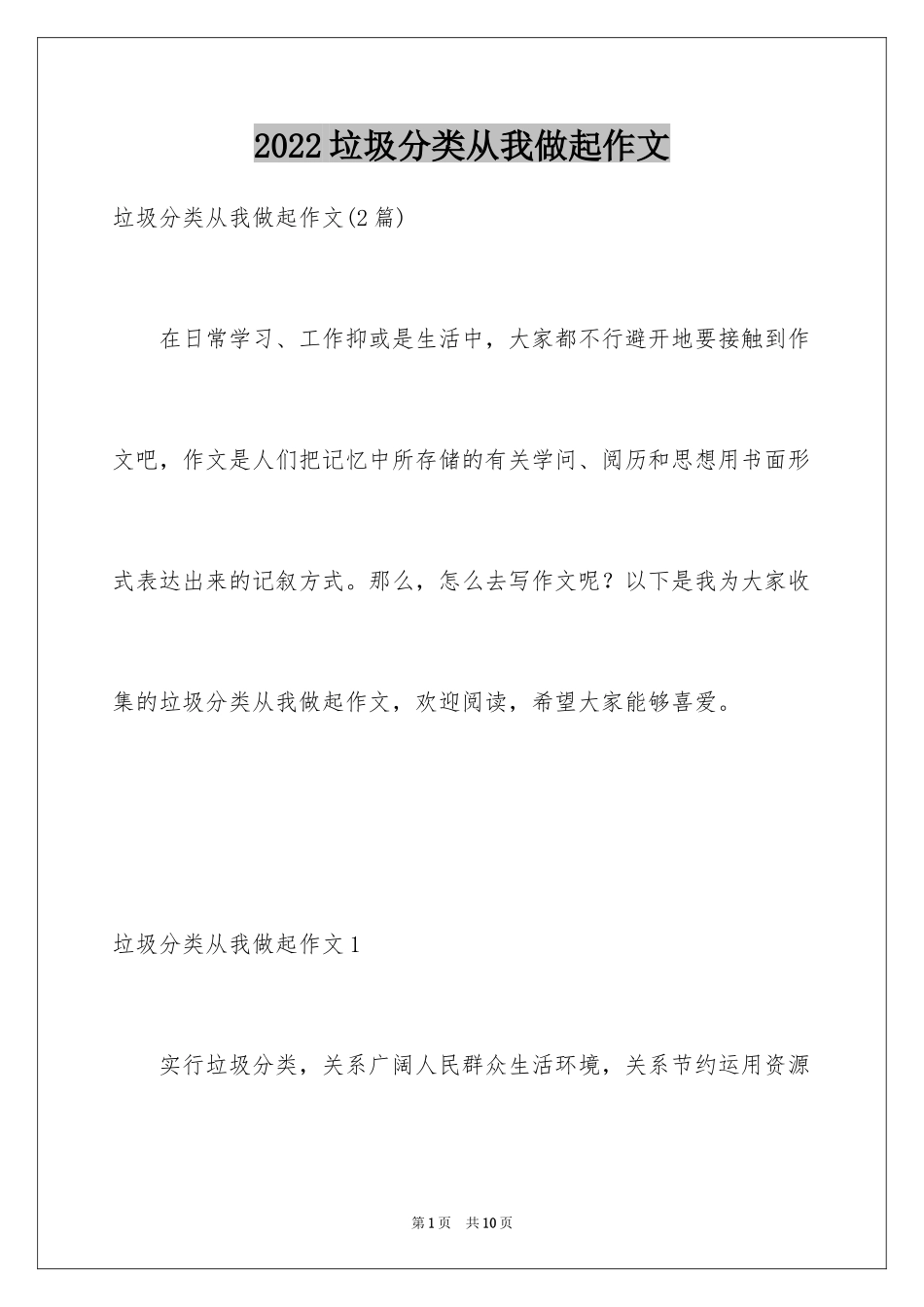 2022垃圾分类从我做起作文

垃圾分类从我做起作文(2篇)

在日常学习、工作抑或是生活中，大家都不行避开地要接触到作文吧，作文是人们把记忆中所存储的有关学问、阅历和思想用书面形式表达出来的记叙方式。那么，怎么去写作文呢？以下是我为大家收集的垃圾分类从我做起作文，欢迎阅读，希望大家能够喜爱。

垃圾分类从我做起作文1

实行垃圾分类，关系广阔人民群众生活环境，关系节约运用资源

第1页 共10页